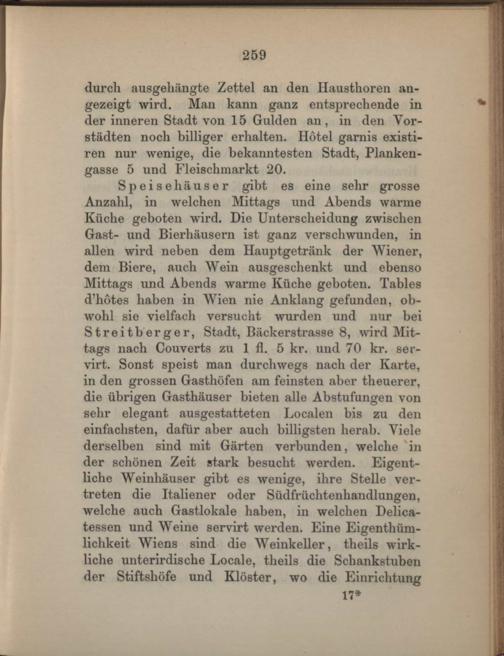 259

durch ausgehängte Zettel an den Hausthoren angezeigt wird. Man kann ganz entsprechende in der inneren Stadt von 15 Gulden an, in den Vorstädten noch billiger erhalten. Hôtel garnis existiren nur wenige, die bekanntesten Stadt, Plankengasse 5 und Fleischmarkt 20.

Speisehäuser gibt es eine sehr grosse Anzahl, in welchen Mittags und Abends warme Küche geboten wird. Die Unterscheidung zwischen Gast- und Bierhäusern ist ganz verschwunden, in allen wird neben dem Hauptgetränk der Wiener, dem Biere, auch Wein ausgeschenkt und ebenso Mittags und Abends warme Küche geboten. Tables d'hôtes haben in Wien nie Anklang gefunden, obwohl sie vielfach versucht wurden und nur bei Streitberger, Stadt, Bäckerstrasse 8, wird Mittags nach Couverts zu 1 fl. 5 kr. und 70 kr. servirt. Sonst speist man durchwegs nach der Karte, in den grossen Gasthöfen am feinsten aber theuerer, die übrigen Gasthäuser bieten alle Abstufungen von sehr elegant ausgestatteten Localen bis zu den einfachsten, dafür aber auch billigsten herab. Viele derselben sind mit Gärten verbunden, welche in der schönen Zeit stark besucht werden. Eigentliche Weinhäuser gibt es wenige, ihre Stelle vertreten die Italiener oder Südfrüchtenhandlungen, welche auch Gastlokale haben, in welchen Delicatessen und Weine servirt werden. Eine Eigenthümlichkeit Wiens sind die Weinkeller, theils wirkliche unterirdische Locale, theils die Schankstuben der Stiftshöfe und Klöster, wo die Einrichtung

17*